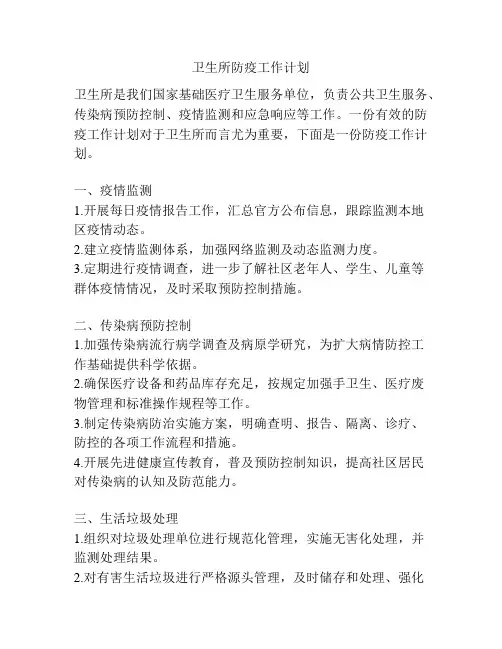 卫生所防疫工作计划

卫生所是我们国家基础医疗卫生服务单位，负责公共卫生服务、传染病预防控制、疫情监测和应急响应等工作。一份有效的防疫工作计划对于卫生所而言尤为重要，下面是一份防疫工作计划。

一、疫情监测
1.开展每日疫情报告工作，汇总官方公布信息，跟踪监测本地区疫情动态。
2.建立疫情监测体系，加强网络监测及动态监测力度。
3.定期进行疫情调查，进一步了解社区老年人、学生、儿童等群体疫情情况，及时采取预防控制措施。

二、传染病预防控制
1.加强传染病流行病学调查及病原学研究，为扩大病情防控工作基础提供科学依据。
2.确保医疗设备和药品库存充足，按规定加强手卫生、医疗废物管理和标准操作规程等工作。
3.制定传染病防治实施方案，明确查明、报告、隔离、诊疗、防控的各项工作流程和措施。
4.开展先进健康宣传教育，普及预防控制知识，提高社区居民对传染病的认知及防范能力。

三、生活垃圾处理
1.组织对垃圾处理单位进行规范化管理，实施无害化处理，并监测处理结果。
2.对有害生活垃圾进行严格源头管理，及时储存和处理、强化